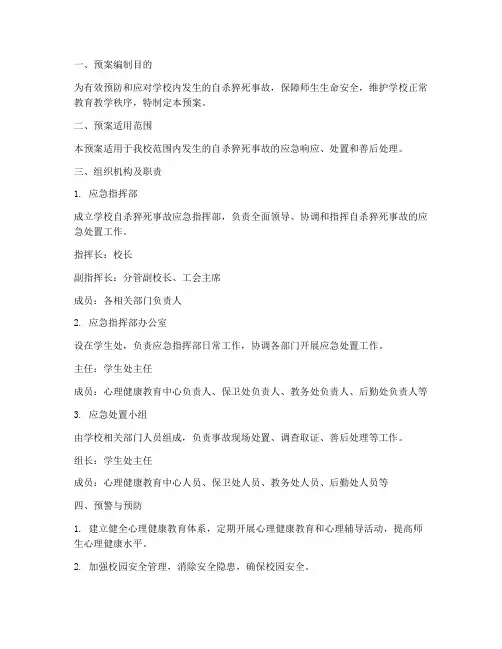 一、预案编制目的

为有效预防和应对学校内发生的自杀猝死事故，保障师生生命安全，维护学校正常教育教学秩序，特制定本预案。

二、预案适用范围

本预案适用于我校范围内发生的自杀猝死事故的应急响应、处置和善后处理。

三、组织机构及职责

1. 应急指挥部

成立学校自杀猝死事故应急指挥部，负责全面领导、协调和指挥自杀猝死事故的应急处置工作。

指挥长：校长

副指挥长：分管副校长、工会主席

成员：各相关部门负责人

2. 应急指挥部办公室

设在学生处，负责应急指挥部日常工作，协调各部门开展应急处置工作。

主任：学生处主任

成员：心理健康教育中心负责人、保卫处负责人、教务处负责人、后勤处负责人等

3. 应急处置小组

由学校相关部门人员组成，负责事故现场处置、调查取证、善后处理等工作。

组长：学生处主任

成员：心理健康教育中心人员、保卫处人员、教务处人员、后勤处人员等

四、预警与预防

1. 建立健全心理健康教育体系，定期开展心理健康教育和心理辅导活动，提高师生心理健康水平。

2. 加强校园安全管理，消除安全隐患，确保校园安全。